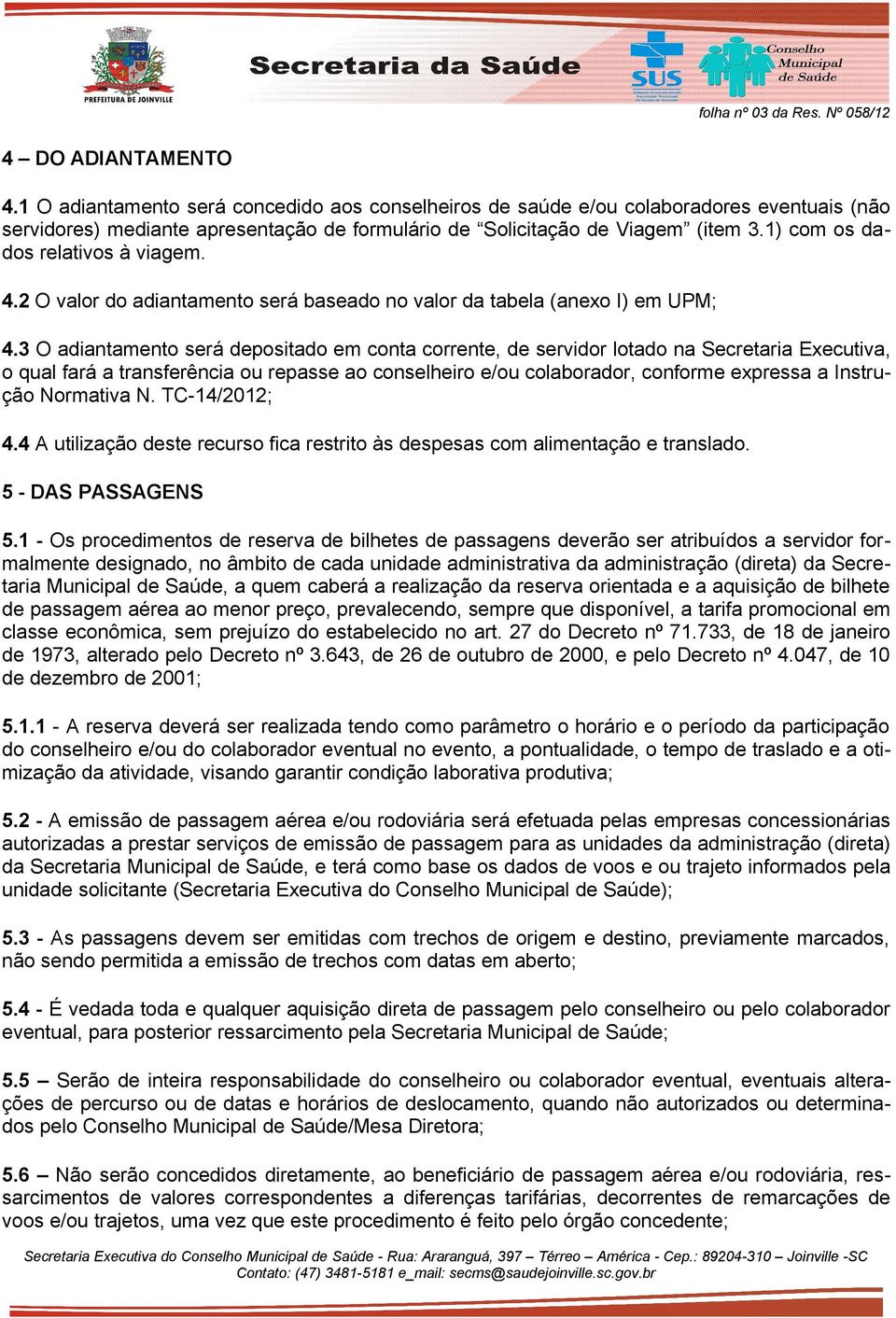 PREFEITURA DE JOINVILLE

Secretaria da Saúde

SUS

Conselho Municipal de Saúde

folha nº 03 da Res. Nº 058/12

4 – DO ADIANTAMENTO

4.1 O adiantamento será concedido aos conselheiros de saúde e/ou colaboradores eventuais (não servidores) mediante apresentação de formulário de “Solicitação de Viagem” (item 3.1) com os dados relativos à viagem.

4.2 O valor do adiantamento será baseado no valor da tabela (anexo I) em UPM;

4.3 O adiantamento será depositado em conta corrente, de servidor lotado na Secretaria Executiva, o qual fará a transferência ou repasse ao conselheiro e/ou colaborador, conforme expressa a Instrução Normativa N. TC-14/2012;

4.4 A utilização deste recurso fica restrito às despesas com alimentação e translado.

5 - DAS PASSAGENS

5.1 - Os procedimentos de reserva de bilhetes de passagens deverão ser atribuídos a servidor formalmente designado, no âmbito de cada unidade administrativa da administração (direta) da Secretaria Municipal de Saúde, a quem caberá a realização da reserva orientada e a aquisição de bilhete de passagem aérea ao menor preço, prevalecendo, sempre que disponível, a tarifa promocional em classe econômica, sem prejuízo do estabelecido no art. 27 do Decreto nº 71.733, de 18 de janeiro de 1973, alterado pelo Decreto nº 3.643, de 26 de outubro de 2000, e pelo Decreto nº 4.047, de 10 de dezembro de 2001;

5.1.1 - A reserva deverá ser realizada tendo como parâmetro o horário e o período da participação do conselheiro e/ou do colaborador eventual no evento, a pontualidade, o tempo de traslado e a otimização da atividade, visando garantir condição laborativa produtiva;

5.2 - A emissão de passagem aérea e/ou rodoviária será efetuada pelas empresas concessionárias autorizadas a prestar serviços de emissão de passagem para as unidades da administração (direta) da Secretaria Municipal de Saúde, e terá como base os dados de voos e ou trajeto informados pela unidade solicitante (Secretaria Executiva do Conselho Municipal de Saúde);

5.3 - As passagens devem ser emitidas com trechos de origem e destino, previamente marcados, não sendo permitida a emissão de trechos com datas em aberto;

5.4 - É vedada toda e qualquer aquisição direta de passagem pelo conselheiro ou pelo colaborador eventual, para posterior ressarcimento pela Secretaria Municipal de Saúde;

5.5 – Serão de inteira responsabilidade do conselheiro ou colaborador eventual, eventuais alterações de percurso ou de datas e horários de deslocamento, quando não autorizados ou determinados pelo Conselho Municipal de Saúde/Mesa Diretora;

5.6 – Não serão concedidos diretamente, ao beneficiário de passagem aérea e/ou rodoviária, ressarcimentos de valores correspondentes a diferenças tarifárias, decorrentes de remarcações de voos e/ou trajetos, uma vez que este procedimento é feito pelo órgão concedente;

Secretaria Executiva do Conselho Municipal de Saúde - Rua: Araranguá, 397 – Térreo – América - Cep.: 89204-310 – Joinville -SC
Contato: (47) 3481-5181 e_mail: secms@saudejoinville.sc.gov.br